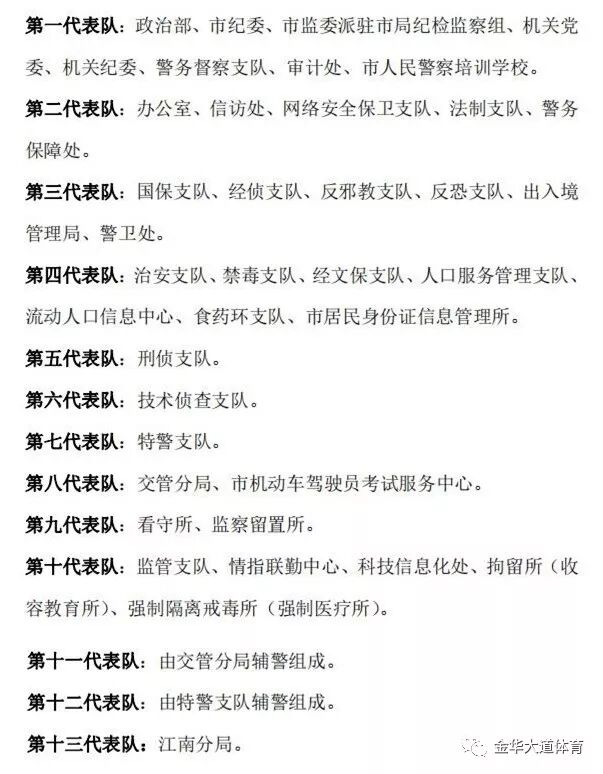 第一代表队：政治部、市纪委、市监委派驻市局纪检监察组、机关党委、机关纪委、警务督察支队、审计处、市人民警察培训学校。

第二代表队：办公室、信访处、网络安全保卫支队、法制支队、警务保障处。

第三代表队：国保支队、经侦支队、反邪教支队、反恐支队、出入境管理局、警卫处。

第四代表队：治安支队、禁毒支队、经文保支队、人口服务管理支队、流动人口信息中心、食药环支队、市居民身份证信息管理所。

第五代表队：刑侦支队。

第六代表队：技术侦查支队。

第七代表队：特警支队。

第八代表队：交管分局、市机动车驾驶员考试服务中心。

第九代表队：看守所、监察留置所。

第十代表队：监管支队、情指联勤中心、科技信息化处、拘留所（收容教育所）、强制隔离戒毒所（强制医疗所）。

第十一代表队：由交管分局辅警组成。

第十二代表队：由特警支队辅警组成。

第十三代表队：江南分局。

金华大道体育